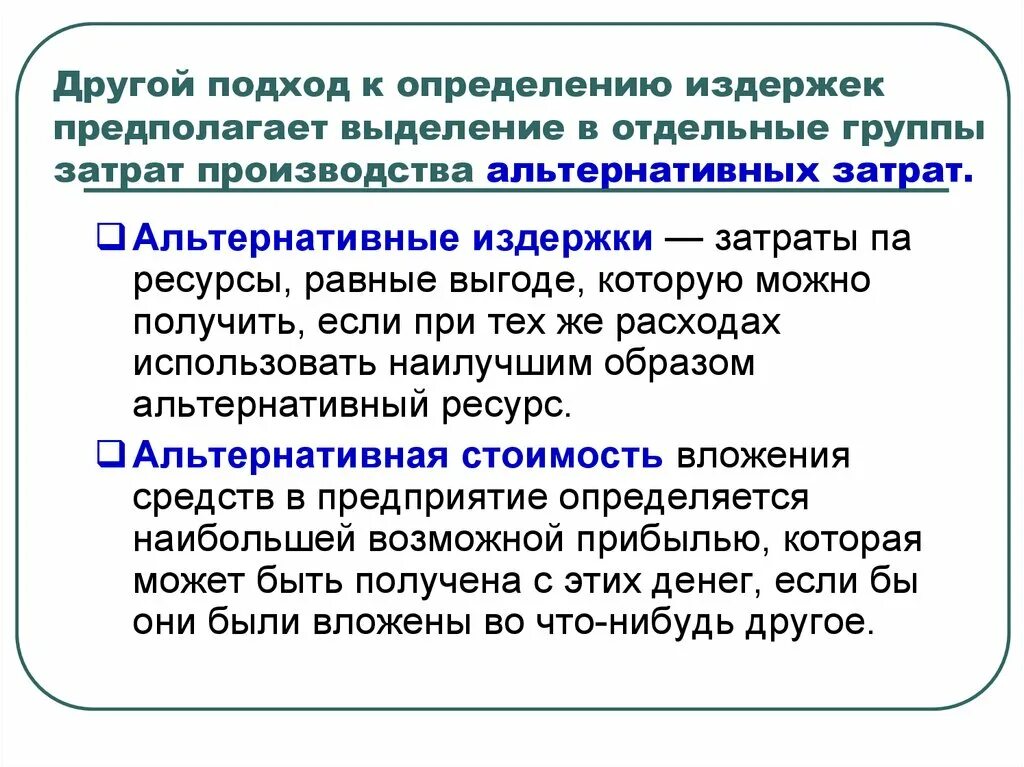 Другой подход к определению издержек предполагает выделение в отдельные группы затрат производства альтернативных затрат.

❑ Альтернативные издержки — затраты па ресурсы, равные выгоде, которую можно получить, если при тех же расходах использовать наилучшим образом альтернативный ресурс.

❑ Альтернативная стоимость вложения средств в предприятие определяется наибольшей возможной прибылью, которая может быть получена с этих денег, если бы они были вложены во что-нибудь другое.